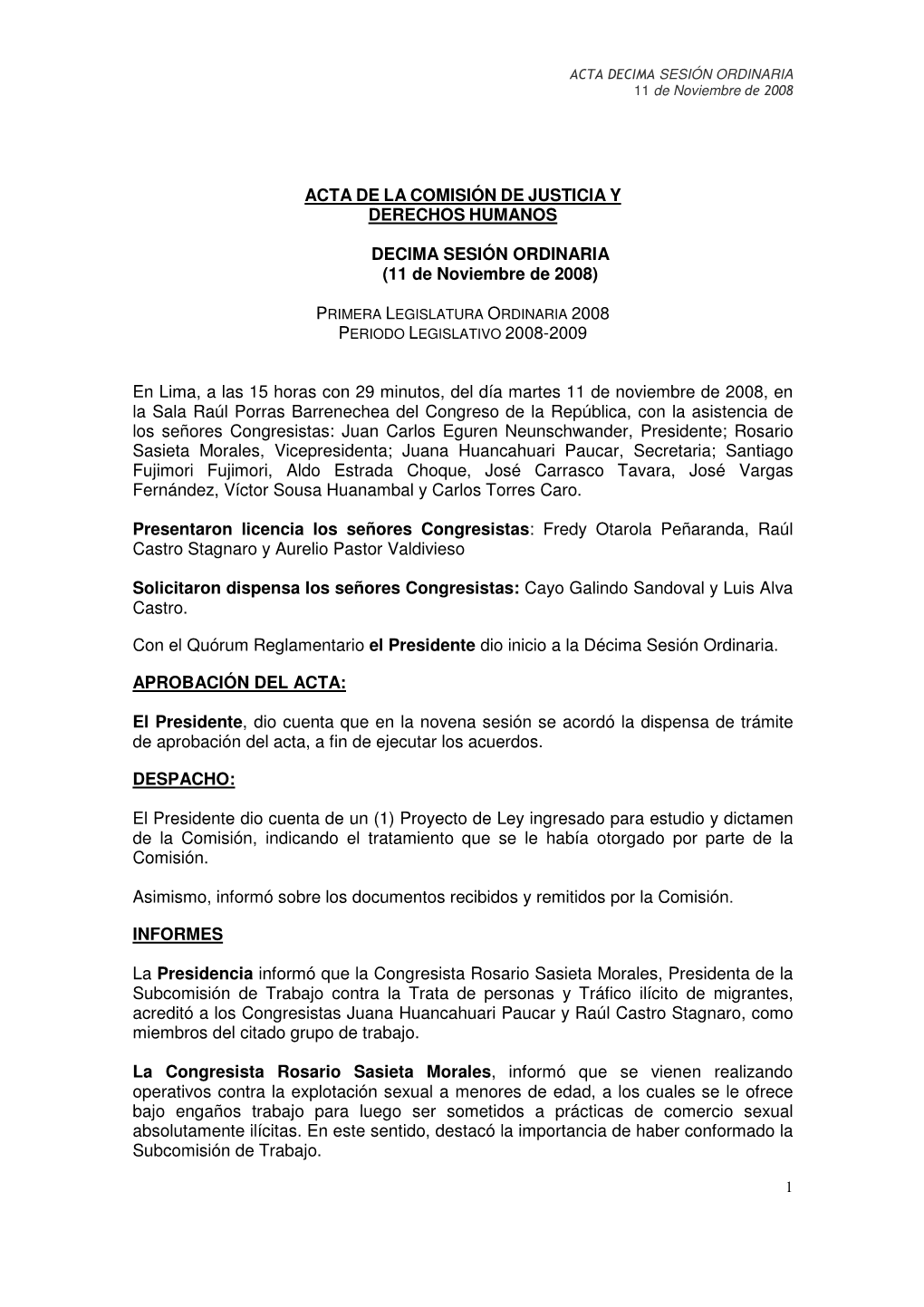 ACTA DECIMA SESIÓN ORDINARIA
11 de Noviembre de 2008

ACTA DE LA COMISIÓN DE JUSTICIA Y DERECHOS HUMANOS

DECIMA SESIÓN ORDINARIA
(11 de Noviembre de 2008)

PRIMERA LEGISLATURA ORDINARIA 2008
PERIODO LEGISLATIVO 2008-2009

En Lima, a las 15 horas con 29 minutos, del día martes 11 de noviembre de 2008, en la Sala Raúl Porras Barrenechea del Congreso de la República, con la asistencia de los señores Congresistas: Juan Carlos Eguren Neunschwander, Presidente; Rosario Sasieta Morales, Vicepresidenta; Juana Huancahuari Paucar, Secretaria; Santiago Fujimori Fujimori, Aldo Estrada Choque, José Carrasco Tavara, José Vargas Fernández, Víctor Sousa Huanambal y Carlos Torres Caro.

Presentaron licencia los señores Congresistas: Fredy Otarola Peñaranda, Raúl Castro Stagnaro y Aurelio Pastor Valdivieso

Solicitaron dispensa los señores Congresistas: Cayo Galindo Sandoval y Luis Alva Castro.

Con el Quórum Reglamentario el Presidente dio inicio a la Décima Sesión Ordinaria.

APROBACIÓN DEL ACTA:

El Presidente, dio cuenta que en la novena sesión se acordó la dispensa de trámite de aprobación del acta, a fin de ejecutar los acuerdos.

DESPACHO:

El Presidente dio cuenta de un (1) Proyecto de Ley ingresado para estudio y dictamen de la Comisión, indicando el tratamiento que se le había otorgado por parte de la Comisión.

Asimismo, informó sobre los documentos recibidos y remitidos por la Comisión.

INFORMES

La Presidencia informó que la Congresista Rosario Sasieta Morales, Presidenta de la Subcomisión de Trabajo contra la Trata de personas y Tráfico ilícito de migrantes, acreditó a los Congresistas Juana Huancahuari Paucar y Raúl Castro Stagnaro, como miembros del citado grupo de trabajo.

La Congresista Rosario Sasieta Morales, informó que se vienen realizando operativos contra la explotación sexual a menores de edad, a los cuales se le ofrece bajo engaños trabajo para luego ser sometidos a prácticas de comercio sexual absolutamente ilícitas. En este sentido, destacó la importancia de haber conformado la Subcomisión de Trabajo.

1